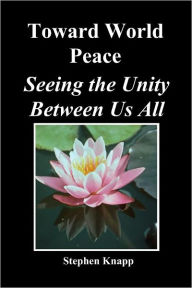 Toward World Peace

Seeing the Unity Between Us All

Stephen Knapp